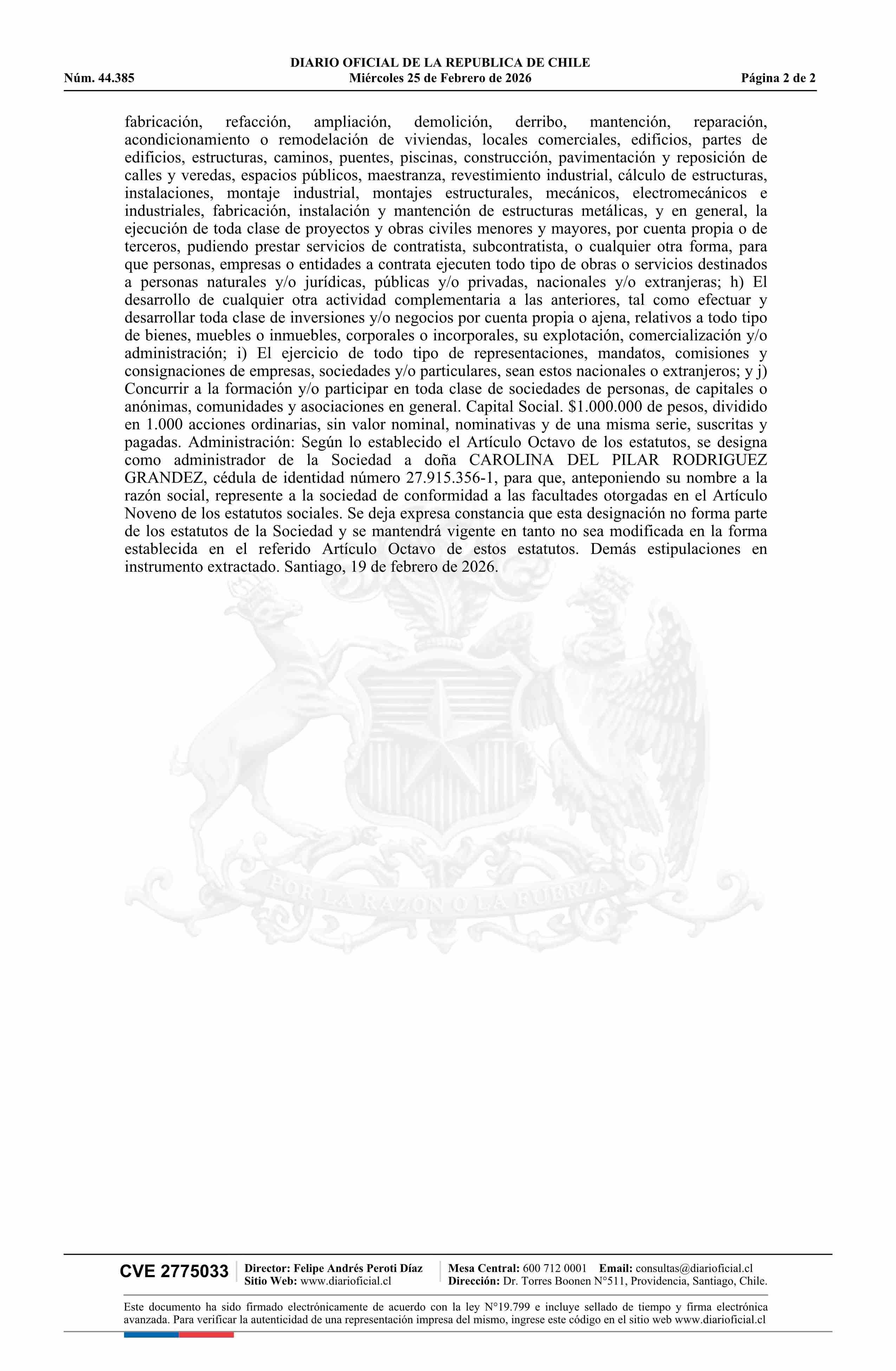 DIARIO OFICIAL DE LA REPUBLICA DE CHILE
Núm. 44.385 Miércoles 25 de Febrero de 2026 Página 2 de 2

fabricación, refacción, ampliación, demolición, derribo, mantención, reparación, acondicionamiento o remodelación de viviendas, locales comerciales, edificios, partes de edificios, estructuras, caminos, puentes, piscinas, construcción, pavimentación y reposición de calles y veredas, espacios públicos, maestranza, revestimiento industrial, cálculo de estructuras, instalaciones, montaje industrial, montajes estructurales, mecánicos, electromecánicos e industriales, fabricación, instalación y mantención de estructuras metálicas, y en general, la ejecución de toda clase de proyectos y obras civiles menores y mayores, por cuenta propia o de terceros, pudiendo prestar servicios de contratista, subcontratista, o cualquier otra forma, para que personas, empresas o entidades a contrata ejecuten todo tipo de obras o servicios destinados a personas naturales y/o jurídicas, públicas y/o privadas, nacionales y/o extranjeras; h) El desarrollo de cualquier otra actividad complementaria a las anteriores, tal como efectuar y desarrollar toda clase de inversiones y/o negocios por cuenta propia o ajena, relativos a todo tipo de bienes, muebles o inmuebles, corporales o incorporales, su explotación, comercialización y/o administración; i) El ejercicio de todo tipo de representaciones, mandatos, comisiones y consignaciones de empresas, sociedades y/o particulares, sean estos nacionales o extranjeros; y j) Concurrir a la formación y/o participar en toda clase de sociedades de personas, de capitales o anónimas, comunidades y asociaciones en general. Capital Social. $1.000.000 de pesos, dividido en 1.000 acciones ordinarias, sin valor nominal, nominativas y de una misma serie, suscritas y pagadas. Administración: Según lo establecido el Artículo Octavo de los estatutos, se designa como administrador de la Sociedad a doña CAROLINA DEL PILAR RODRIGUEZ GRANDEZ, cédula de identidad número 27.915.356-1, para que, anteponiendo su nombre a la razón social, represente a la sociedad de conformidad a las facultades otorgadas en el Artículo Noveno de los estatutos sociales. Se deja expresa constancia que esta designación no forma parte de los estatutos de la Sociedad y se mantendrá vigente en tanto no sea modificada en la forma establecida en el referido Artículo Octavo de estos estatutos. Demás estipulaciones en instrumento extractado. Santiago, 19 de febrero de 2026.

POR LA RAZON O LA FUERZA

CVE 2775033 Director: Felipe Andrés Peroti Díaz Sitio Web: www.diarioficial.cl Mesa Central: 600 712 0001 Email: consultas@diarioficial.cl Dirección: Dr. Torres Boonen N°511, Providencia, Santiago, Chile.

Este documento ha sido firmado electrónicamente de acuerdo con la ley N°19.799 e incluye sellado de tiempo y firma electrónica avanzada. Para verificar la autenticidad de una representación impresa del mismo, ingrese este código en el sitio web www.diarioficial.cl